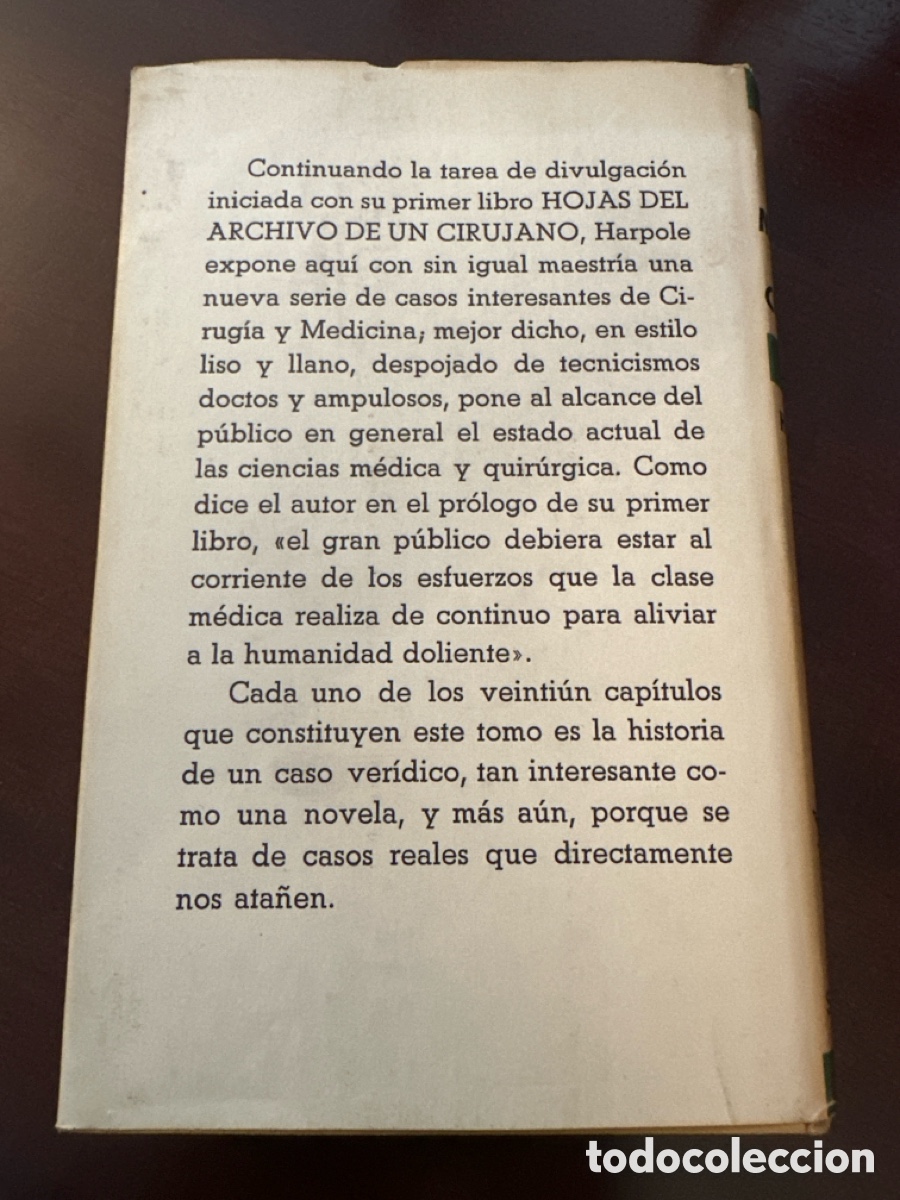 Continuando la tarea de divulgación iniciada con su primer libro HOJAS DEL ARCHIVO DE UN CIRUJANO, Harpole expone aquí con sin igual maestría una nueva serie de casos interesantes de Cirugía y Medicina; mejor dicho, en estilo liso y llano, despojado de tecnicismos doctos y ampulosos, pone al alcance del público en general el estado actual de las ciencias médica y quirúrgica. Como dice el autor en el prólogo de su primer libro, «el gran público debiera estar al corriente de los esfuerzos que la clase médica realiza de continuo para aliviar a la humanidad doliente».

Cada uno de los veintiún capítulos que constituyen este tomo es la historia de un caso verídico, tan interesante como una novela, y más aún, porque se trata de casos reales que directamente nos atañen.

todocoleccion